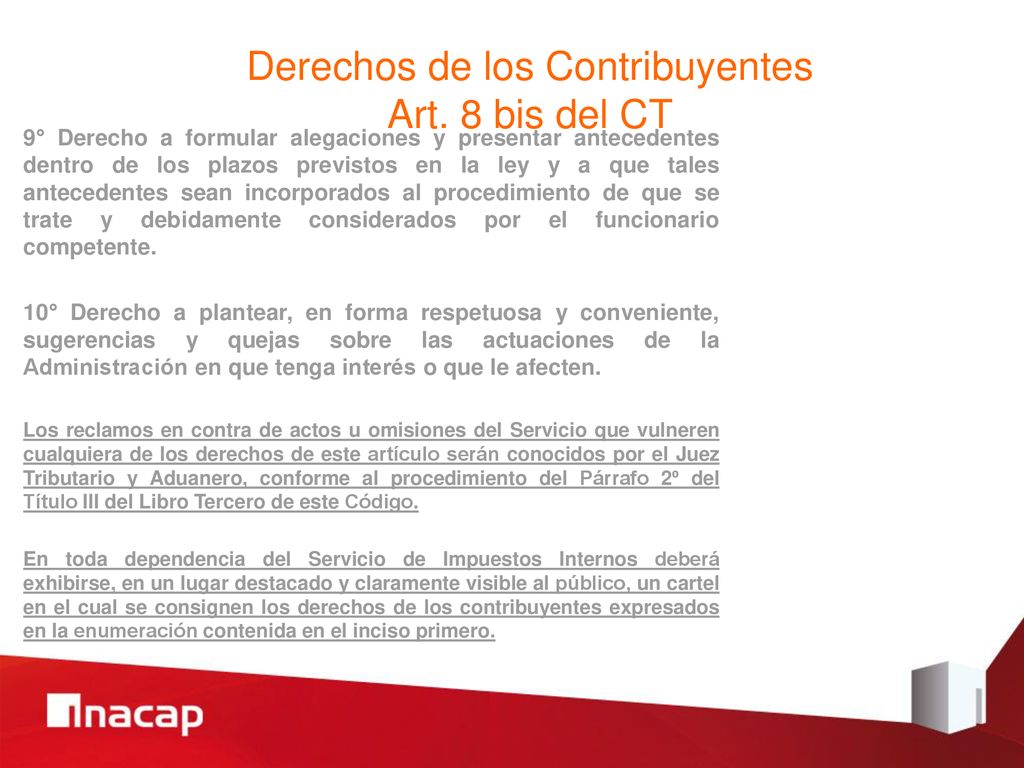 Derechos de los Contribuyentes
Art. 8 bis del CT

9° Derecho a formular alegaciones y presentar antecedentes dentro de los plazos previstos en la ley y a que tales antecedentes sean incorporados al procedimiento de que se trate y debidamente considerados por el funcionario competente.

10° Derecho a plantear, en forma respetuosa y conveniente, sugerencias y quejas sobre las actuaciones de la Administración en que tenga interés o que le afecten.

Los reclamos en contra de actos u omisiones del Servicio que vulneren cualquiera de los derechos de este artículo serán conocidos por el Juez Tributario y Aduanero, conforme al procedimiento del Párrafo 2º del Título III del Libro Tercero de este Código.

En toda dependencia del Servicio de Impuestos Internos deberá exhibirse, en un lugar destacado y claramente visible al público, un cartel en el cual se consignen los derechos de los contribuyentes expresados en la enumeración contenida en el inciso primero.

inacap